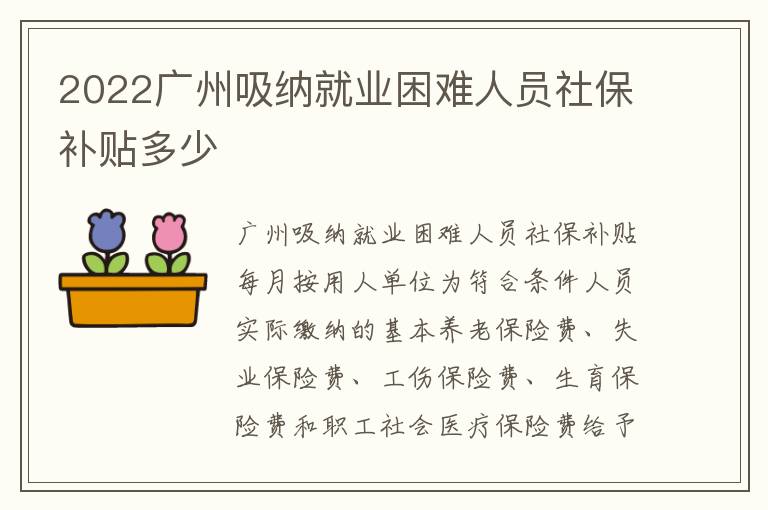 2022广州吸纳就业困难人员社保补贴多少

广州吸纳就业困难人员社保补贴每月按用人单位为符合条件人员实际缴纳的基本养老保险费、失业保险费、工伤保险费、生育保险费和职工社会医疗保险费给予